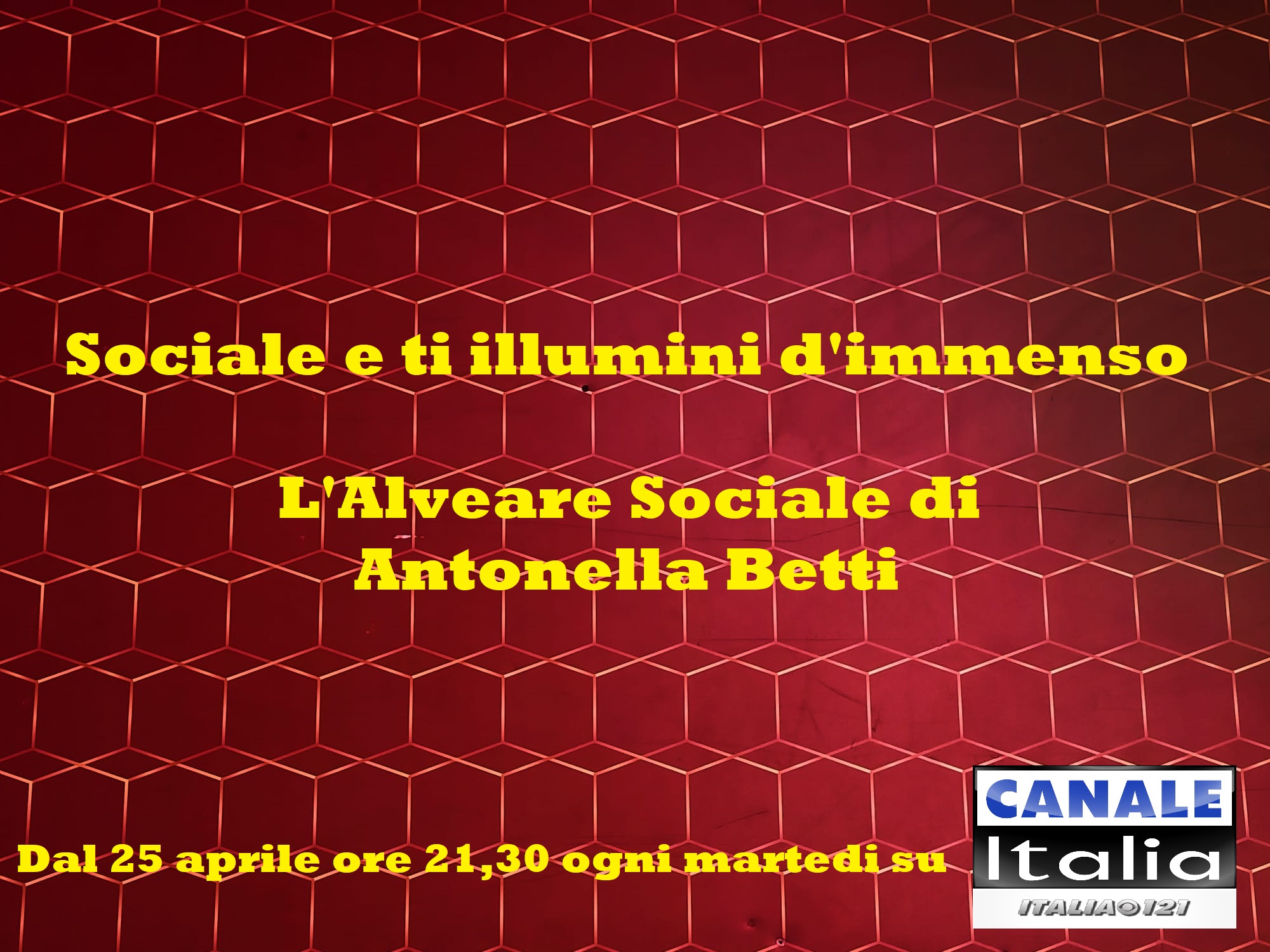 Sociale e ti illumini d'immenso

L'Alveare Sociale di Antonella Betti

Dal 25 aprile ore 21,30 ogni martedi su

CANALE Italia

ITALIA 121